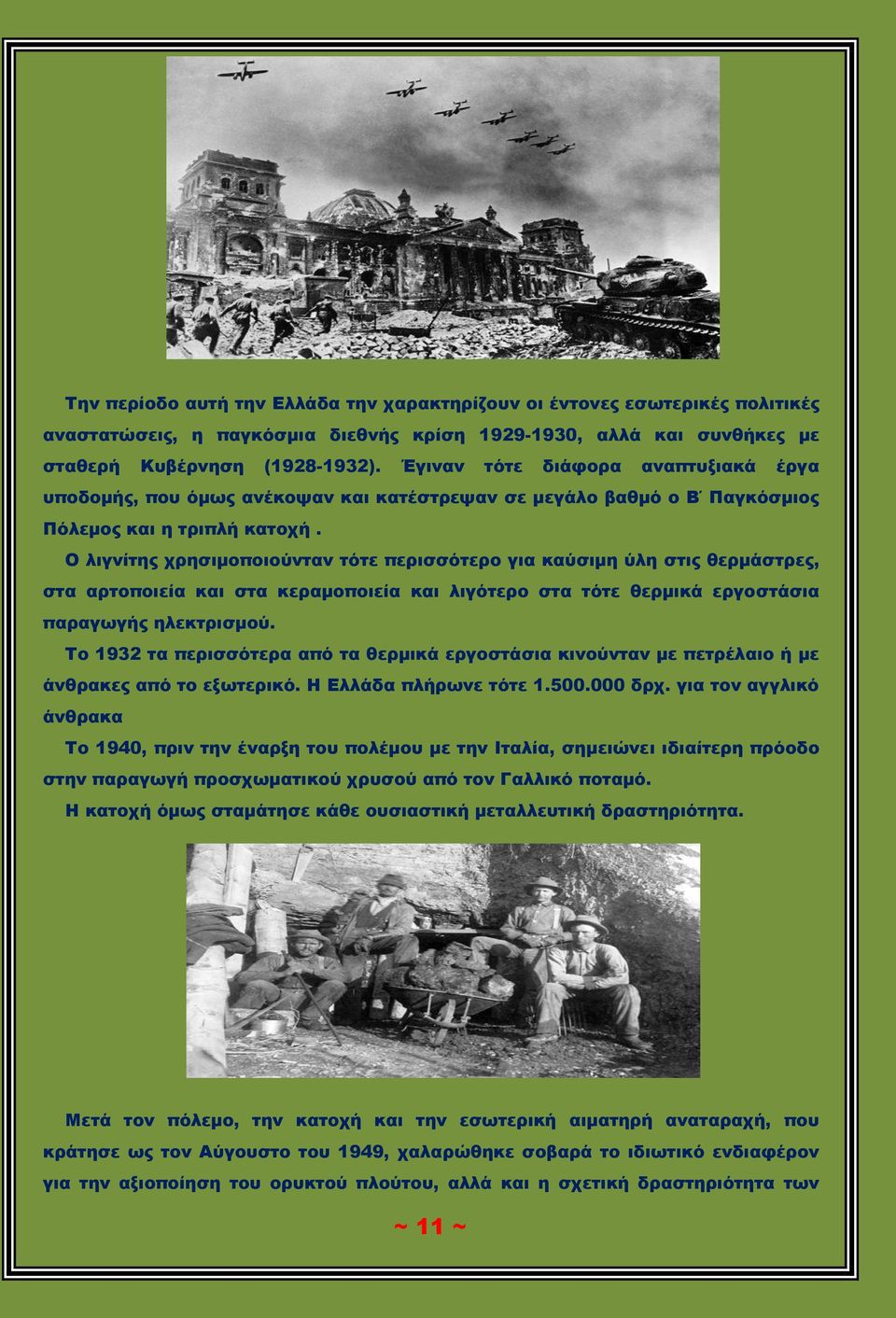 Την περίοδο αυτή την Ελλάδα την χαρακτηρίζουν οι έντονες εσωτερικές πολιτικές αναστατώσεις, η παγκόσμια διεθνής κρίση 1929-1930, αλλά και συνθήκες με σταθερή Κυβέρνηση (1928-1932). Έγιναν τότε διάφορα αναπτυξιακά έργα υποδομής, που όμως ανέκοψαν και κατέστρεψαν σε μεγάλο βαθμό ο Β΄ Παγκόσμιος Πόλεμος και η τριπλή κατοχή .

Ο λιγνίτης χρησιμοποιούνταν τότε περισσότερο για καύσιμη ύλη στις θερμάστρες, στα αρτοποιεία και στα κεραμοποιεία και λιγότερο στα τότε θερμικά εργοστάσια παραγωγής ηλεκτρισμού.

Το 1932 τα περισσότερα από τα θερμικά εργοστάσια κινούνταν με πετρέλαιο ή με άνθρακες από το εξωτερικό. Η Ελλάδα πλήρωνε τότε 1.500.000 δρχ. για τον αγγλικό άνθρακα

Το 1940, πριν την έναρξη του πολέμου με την Ιταλία, σημειώνει ιδιαίτερη πρόοδο στην παραγωγή προσχωματικού χρυσού από τον Γαλλικό ποταμό.

Η κατοχή όμως σταμάτησε κάθε ουσιαστική μεταλλευτική δραστηριότητα.

Μετά τον πόλεμο, την κατοχή και την εσωτερική αιματηρή αναταραχή, που κράτησε ως τον Αύγουστο του 1949, χαλαρώθηκε σοβαρά το ιδιωτικό ενδιαφέρον για την αξιοποίηση του ορυκτού πλούτου, αλλά και η σχετική δραστηριότητα των

~ 11 ~